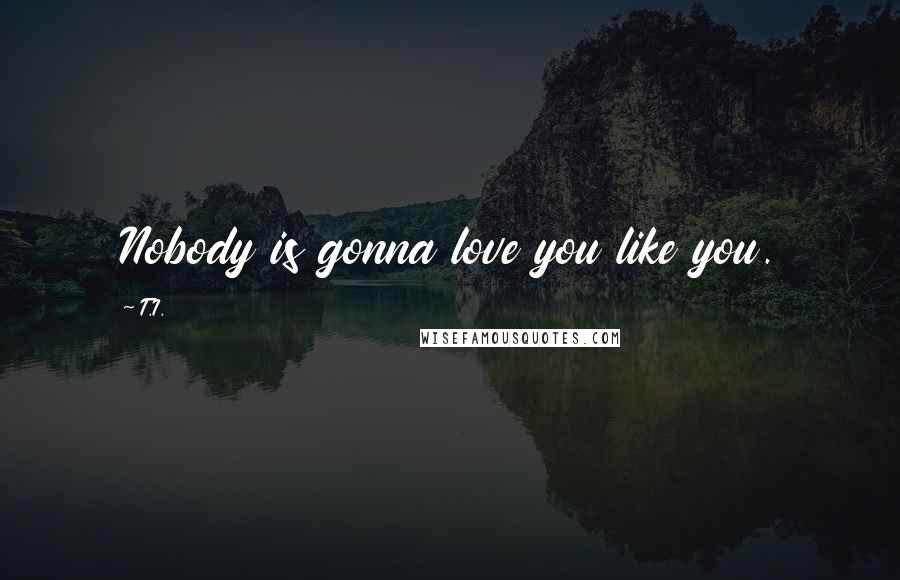 Nobody is gonna love you like you.

~T.I.

WISEFAMOUSQUOTES.COM